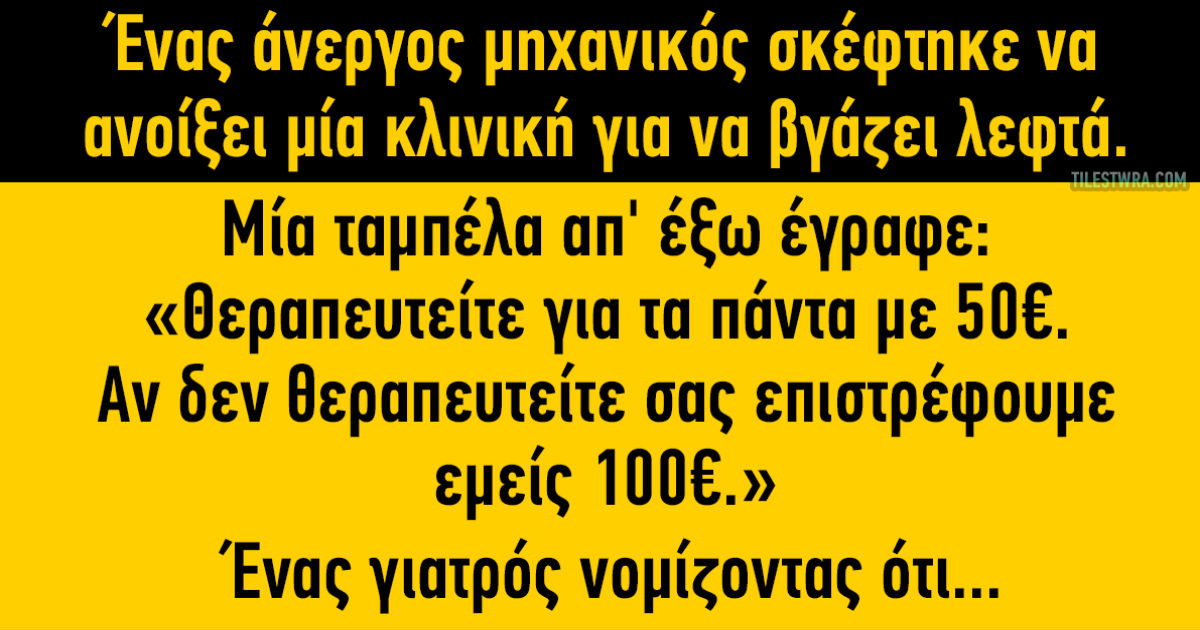 Ένας άνεργος μηχανικός σκέφτηκε να ανοίξει μία κλινική για να βγάζει λεφτά.

TILESTWRA.COM

Μία ταμπέλα απ' έξω έγραφε:
«Θεραπευτείτε για τα πάντα με 50€.
Αν δεν θεραπευτείτε σας επιστρέφουμε εμείς 100€.»
Ένας γιατρός νομίζοντας ότι...